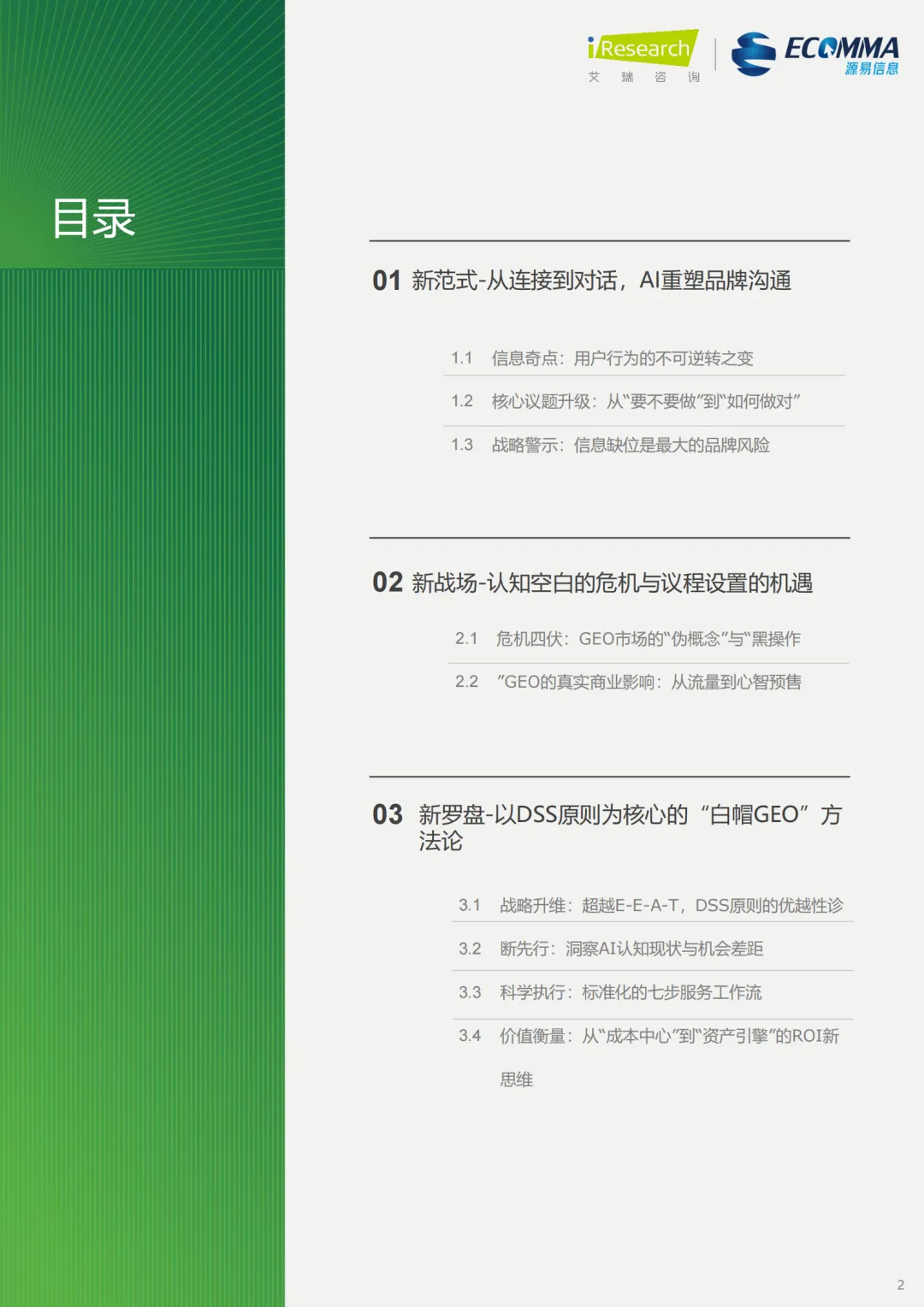 iResearch 艾 瑞 咨 询

ECOMMA 源易信息

目录

01 新范式-从连接到对话，AI重塑品牌沟通

1.1 信息奇点：用户行为的不可逆转之变

1.2 核心议题升级：从“要不要做”到“如何做对”

1.3 战略警示：信息缺位是最大的品牌风险

02 新战场-认知空白的危机与议程设置的机遇

2.1 危机四伏：GEO市场的“伪概念”与“黑操作

2.2 ”GEO的真实商业影响：从流量到心智预售

03 新罗盘-以DSS原则为核心的“白帽GEO”方法论

3.1 战略升维：超越E-E-A-T，DSS原则的优越性诊

3.2 断先行：洞察AI认知现状与机会差距

3.3 科学执行：标准化的七步服务工作流

3.4 价值衡量：从“成本中心”到“资产引擎”的ROI新思维

2